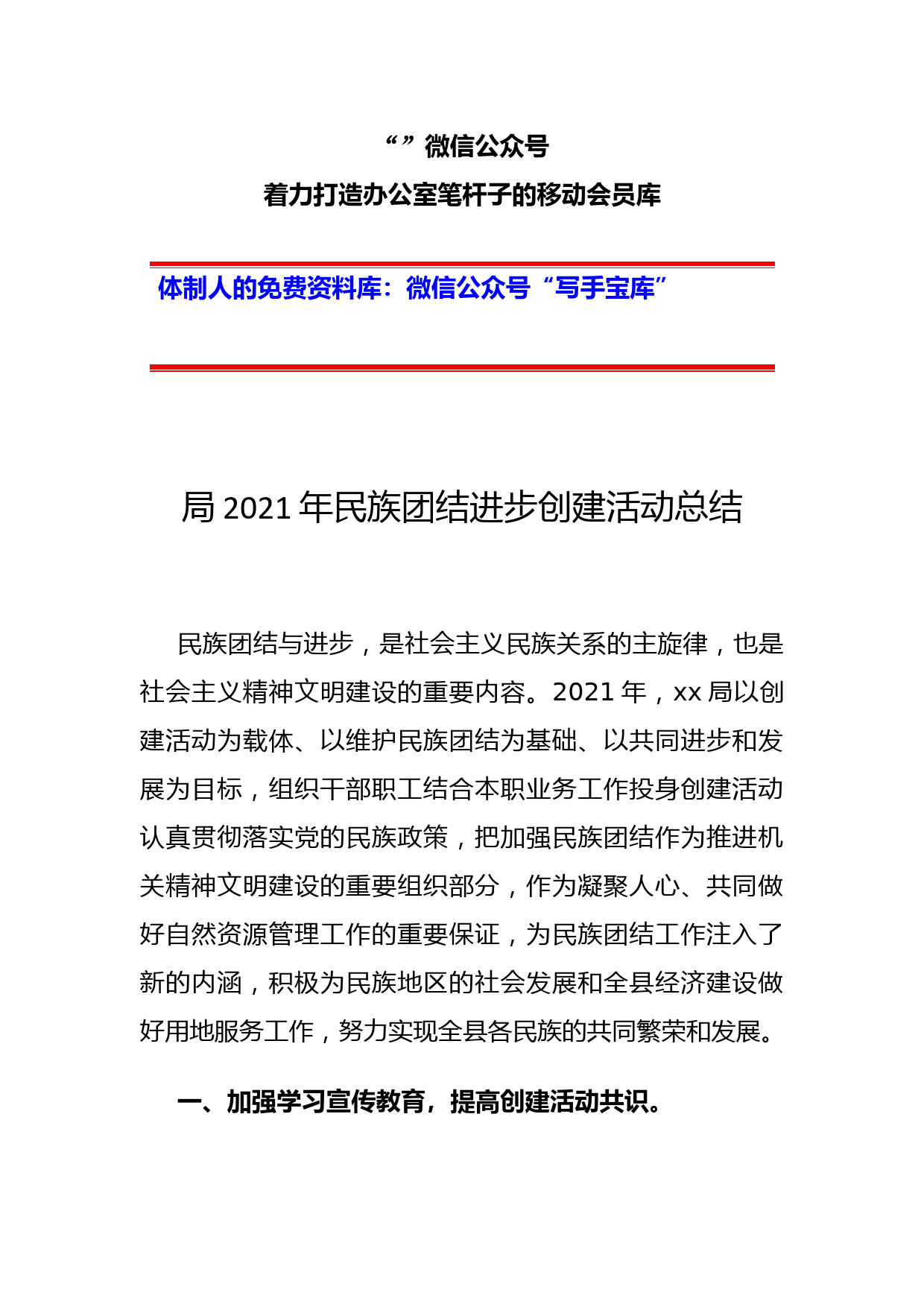 “”微信公众号
着力打造办公室笔杆子的移动会员库

体制人的免费资料库：微信公众号“写手宝库”

局 2021 年民族团结进步创建活动总结

民族团结与进步，是社会主义民族关系的主旋律，也是社会主义精神文明建设的重要内容。2021 年，xx 局以创建活动为载体、以维护民族团结为基础、以共同进步和发展为目标，组织干部职工结合本职业务工作投身创建活动认真贯彻落实党的民族政策，把加强民族团结作为推进机关精神文明建设的重要组织部分，作为凝聚人心、共同做好自然资源管理工作的重要保证，为民族团结工作注入了新的内涵，积极为民族地区的社会发展和全县经济建设做好用地服务工作，努力实现全县各民族的共同繁荣和发展。

一、加强学习宣传教育，提高创建活动共识。